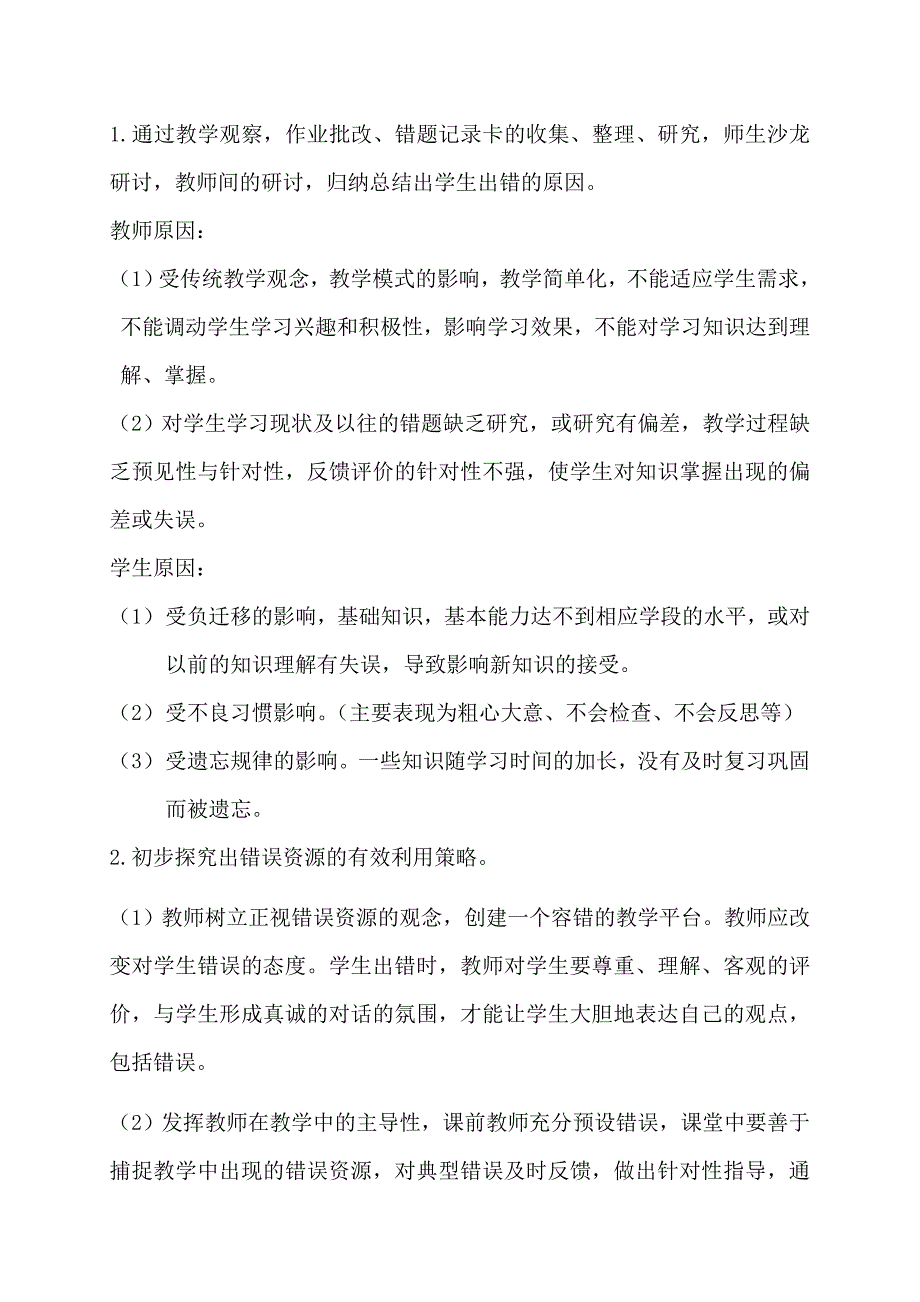 1.通过教学观察，作业批改、错题记录卡的收集、整理、研究，师生沙龙研讨，教师间的研讨，归纳总结出学生出错的原因。

教师原因：

（1）受传统教学观念，教学模式的影响，教学简单化，不能适应学生需求，不能调动学生学习兴趣和积极性，影响学习效果，不能对学习知识达到理解、掌握。

（2）对学生学习现状及以往的错题缺乏研究，或研究有偏差，教学过程缺乏预见性与针对性，反馈评价的针对性不强，使学生对知识掌握出现的偏差或失误。

学生原因：

（1）受负迁移的影响，基础知识，基本能力达不到相应学段的水平，或对以前的知识理解有失误，导致影响新知识的接受。

（2）受不良习惯影响。（主要表现为粗心大意、不会检查、不会反思等）

（3）受遗忘规律的影响。一些知识随学习时间的加长，没有及时复习巩固而被遗忘。

2.初步探究出错误资源的有效利用策略。

（1）教师树立正视错误资源的观念，创建一个容错的教学平台。教师应改变对学生错误的态度。学生出错时，教师对学生要尊重、理解、客观的评价，与学生形成真诚的对话的氛围，才能让学生大胆地表达自己的观点，包括错误。

（2）发挥教师在教学中的主导性，课前教师充分预设错误，课堂中要善于捕捉教学中出现的错误资源，对典型错误及时反馈，做出针对性指导，通